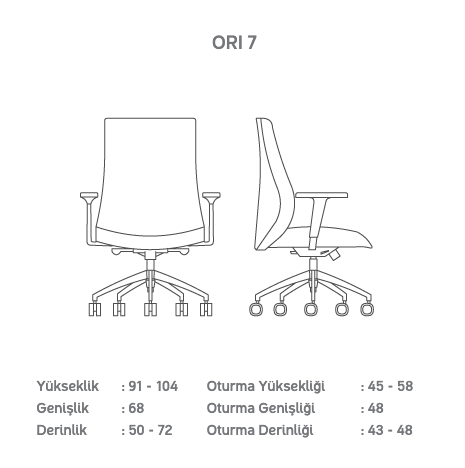 ORI 7

Yükseklik : 91 - 104
Genişlik : 68
Derinlik : 50 - 72

Oturma Yüksekliği : 45 - 58
Oturma Genişliği : 48
Oturma Derinliği : 43 - 48